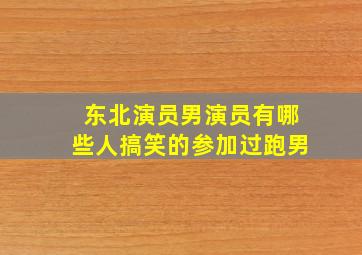 东北演员男演员有哪些人搞笑的参加过跑男